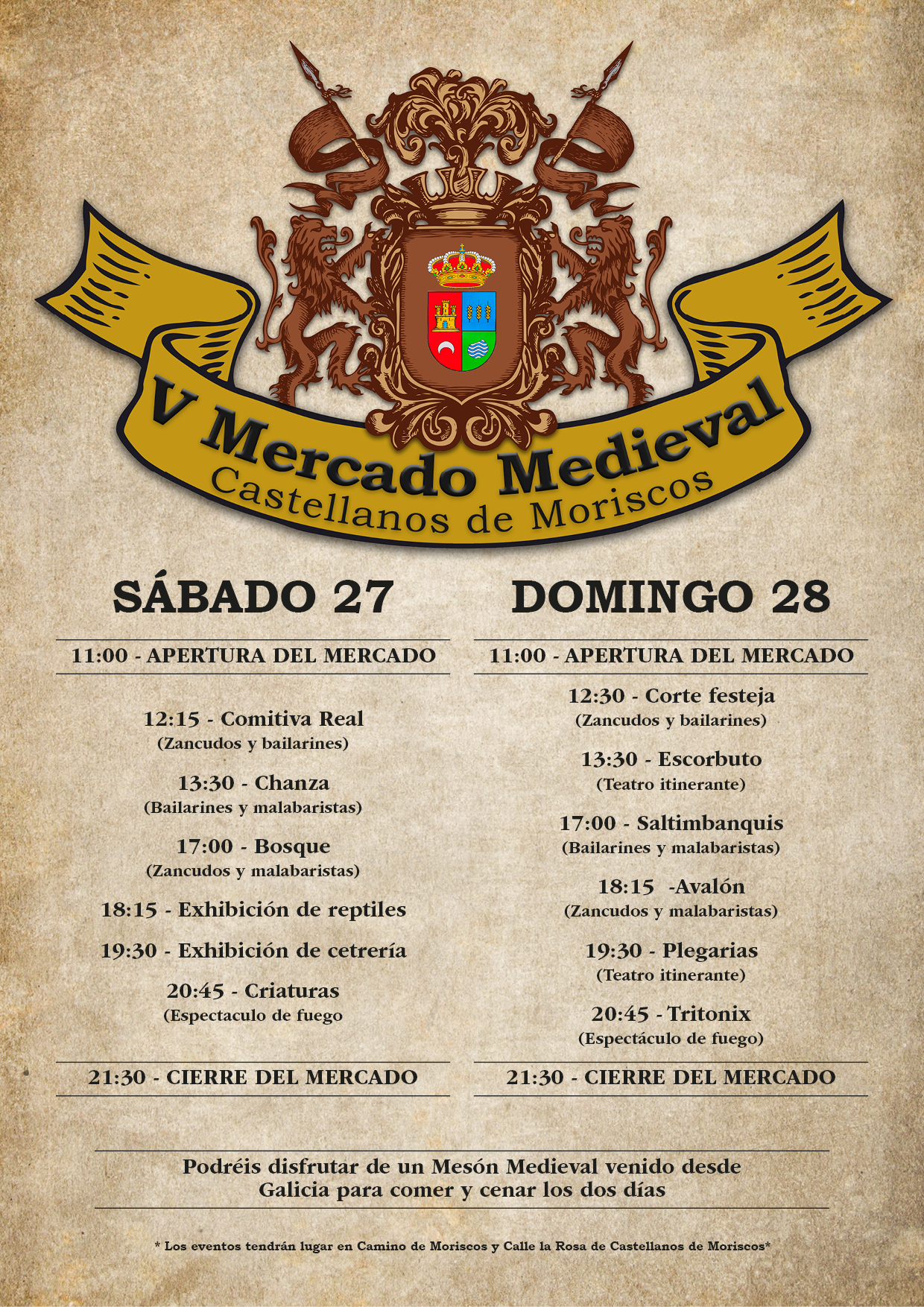 V Mercado Medieval
Castellanos de Moriscos

SÁBADO 27

11:00 - APERTURA DEL MERCADO

12:15 - Comitiva Real
(Zancudos y bailarines)

13:30 - Chanza
(Bailarines y malabaristas)

17:00 - Bosque
(Zancudos y malabaristas)

18:15 - Exhibición de reptiles

19:30 - Exhibición de cetrería

20:45 - Criaturas
(Espectaculo de fuego

21:30 - CIERRE DEL MERCADO

DOMINGO 28

11:00 - APERTURA DEL MERCADO

12:30 - Corte festeja
(Zancudos y bailarines)

13:30 - Escorbuto
(Teatro itinerante)

17:00 - Saltimbanquis
(Bailarines y malabaristas)

18:15 -Avalón
(Zancudos y malabaristas)

19:30 - Plegarias
(Teatro itinerante)

20:45 - Tritonix
(Espectáculo de fuego)

21:30 - CIERRE DEL MERCADO

Podréis disfrutar de un Mesón Medieval venido desde Galicia para comer y cenar los dos días

* Los eventos tendrán lugar en Camino de Moriscos y Calle la Rosa de Castellanos de Moriscos*